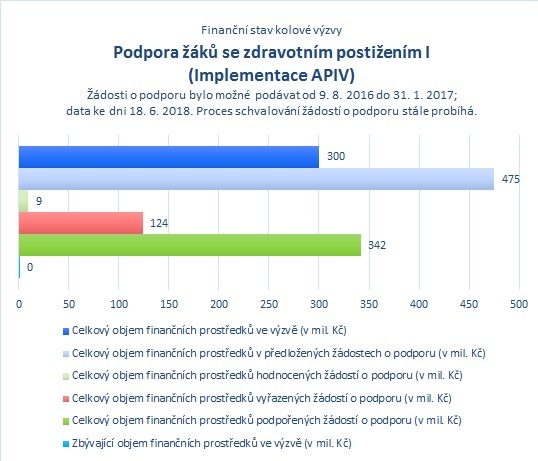 Finanční stav kolové výzvy

Podpora žáků se zdravotním postižením I (Implementace APIV)

Žádosti o podporu bylo možné podávat od 9. 8. 2016 do 31. 1. 2017; data ke dni 18. 6. 2018. Proces schvalování žádostí o podporu stále probíhá.

300
475
9
124
342
0

0 50 100 150 200 250 300 350 400 450 500

Celkový objem finančních prostředků ve výzvě (v mil. Kč)
Celkový objem finančních prostředků v předložených žádostech o podporu (v mil. Kč)
Celkový objem finančních prostředků hodnocených žádostí o podporu (v mil. Kč)
Celkový objem finančních prostředků vyřazených žádostí o podporu (v mil. Kč)
Celkový objem finančních prostředků podpořených žádostí o podporu (v mil. Kč)
Zbývající objem finančních prostředků ve výzvě (v mil. Kč)